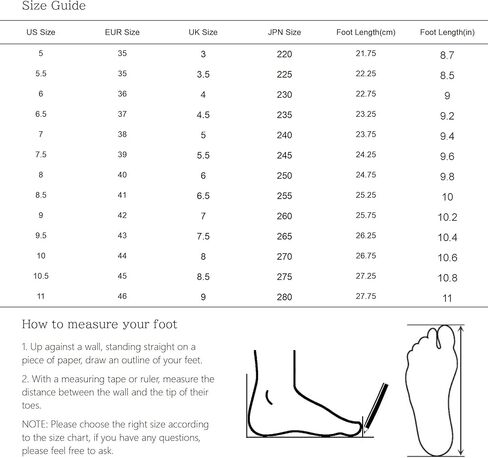 Size Guide

| US Size | EUR Size | UK Size | JPN Size | Foot Length(cm) | Foot Length(in) |
|---|---|---|---|---|---|
| 5 | 35 | 3 | 220 | 21.75 | 8.7 |
| 5.5 | 35 | 3.5 | 225 | 22.25 | 8.5 |
| 6 | 36 | 4 | 230 | 22.75 | 9 |
| 6.5 | 37 | 4.5 | 235 | 23.25 | 9.2 |
| 7 | 38 | 5 | 240 | 23.75 | 9.4 |
| 7.5 | 39 | 5.5 | 245 | 24.25 | 9.6 |
| 8 | 40 | 6 | 250 | 24.75 | 9.8 |
| 8.5 | 41 | 6.5 | 255 | 25.25 | 10 |
| 9 | 42 | 7 | 260 | 25.75 | 10.2 |
| 9.5 | 43 | 7.5 | 265 | 26.25 | 10.4 |
| 10 | 44 | 8 | 270 | 26.75 | 10.6 |
| 10.5 | 45 | 8.5 | 275 | 27.25 | 10.8 |
| 11 | 46 | 9 | 280 | 27.75 | 11 |

How to measure your foot

1. Up against a wall, standing straight on a piece of paper, draw an outline of your feet.

2. With a measuring tape or ruler, measure the distance between the wall and the tip of their toes.

NOTE: Please choose the right size according to the size chart, if you have any questions, please feel free to ask.